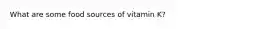 What are some food sources of vitamin K?